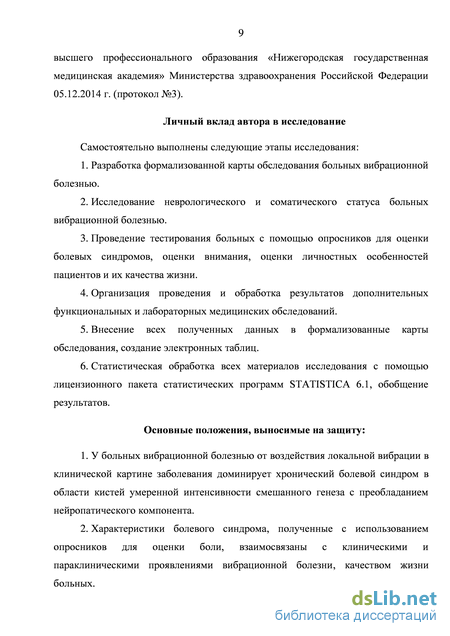 9

высшего профессионального образования «Нижегородская государственная медицинская академия» Министерства здравоохранения Российской Федерации 05.12.2014 г. (протокол №3).

Личный вклад автора в исследование

Самостоятельно выполнены следующие этапы исследования:

1. Разработка формализованной карты обследования больных вибрационной болезнью.

2. Исследование неврологического и соматического статуса больных вибрационной болезнью.

3. Проведение тестирования больных с помощью опросников для оценки болевых синдромов, оценки внимания, оценки личностных особенностей пациентов и их качества жизни.

4. Организация проведения и обработка результатов дополнительных функциональных и лабораторных медицинских обследований.

5. Внесение всех полученных данных в формализованные карты обследования, создание электронных таблиц.

6. Статистическая обработка всех материалов исследования с помощью лицензионного пакета статистических программ STATISTICA 6.1, обобщение результатов.

Основные положения, выносимые на защиту:

1. У больных вибрационной болезнью от воздействия локальной вибрации в клинической картине заболевания доминирует хронический болевой синдром в области кистей умеренной интенсивности смешанного генеза с преобладанием нейропатического компонента.

2. Характеристики болевого синдрома, полученные с использованием опросников для оценки боли, взаимосвязаны с клиническими и параклиническими проявлениями вибрационной болезни, качеством жизни больных.

dsLib.net
библиотека диссертаций